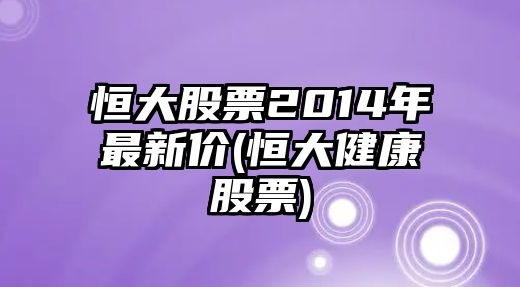 恒大股票2014年最新价(恒大健康股票)